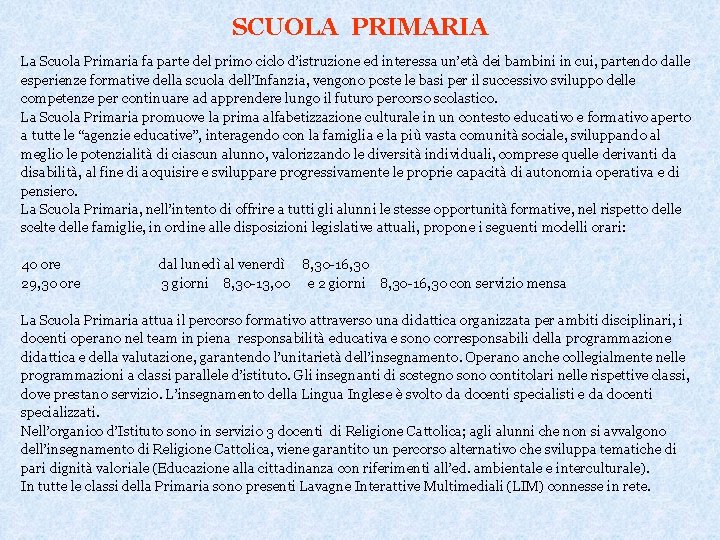 SCUOLA PRIMARIA

La Scuola Primaria fa parte del primo ciclo d'istruzione ed interessa un'età dei bambini in cui, partendo dalle esperienze formative della scuola dell'Infanzia, vengono poste le basi per il successivo sviluppo delle competenze per continuare ad apprendere lungo il futuro percorso scolastico.
La Scuola Primaria promuove la prima alfabetizzazione culturale in un contesto educativo e formativo aperto a tutte le "agenzie educative", interagendo con la famiglia e la più vasta comunità sociale, sviluppando al meglio le potenzialità di ciascun alunno, valorizzando le diversità individuali, comprese quelle derivanti da disabilità, al fine di acquisire e sviluppare progressivamente le proprie capacità di autonomia operativa e di pensiero.
La Scuola Primaria, nell'intento di offrire a tutti gli alunni le stesse opportunità formative, nel rispetto delle scelte delle famiglie, in ordine alle disposizioni legislative attuali, propone i seguenti modelli orari:

40 ore dal lunedì al venerdì 8,30-16,30
29,30 ore 3 giorni 8,30-13,00 e 2 giorni 8,30-16,30 con servizio mensa

La Scuola Primaria attua il percorso formativo attraverso una didattica organizzata per ambiti disciplinari, i docenti operano nel team in piena responsabilità educativa e sono corresponsabili della programmazione didattica e della valutazione, garantendo l'unitarietà dell'insegnamento. Operano anche collegialmente nelle programmazioni a classi parallele d'istituto. Gli insegnanti di sostegno sono contitolari nelle rispettive classi, dove prestano servizio. L'insegnamento della Lingua Inglese è svolto da docenti specialisti e da docenti specializzati.
Nell'organico d'Istituto sono in servizio 3 docenti di Religione Cattolica; agli alunni che non si avvalgono dell'insegnamento di Religione Cattolica, viene garantito un percorso alternativo che sviluppa tematiche di pari dignità valoriale (Educazione alla cittadinanza con riferimenti all'ed. ambientale e interculturale).
In tutte le classi della Primaria sono presenti Lavagne Interattive Multimediali (LIM) connesse in rete.